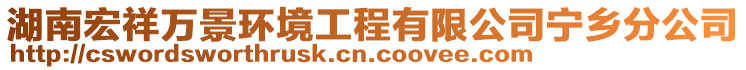 湖南宏祥万景环境工程有限公司宁乡分公司
http://cswordsworthrusk.cn.coovee.com